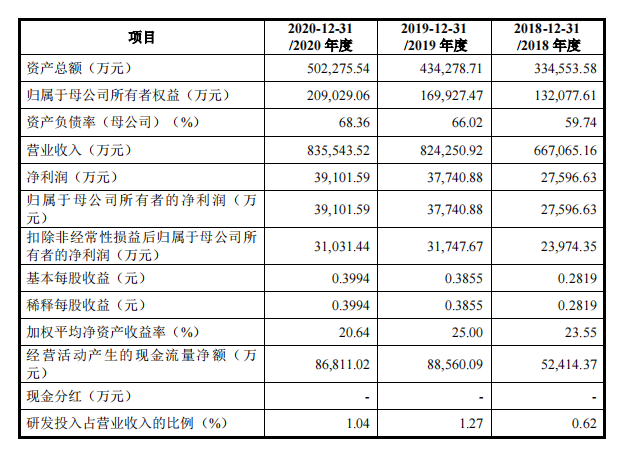 | 项目 | 2020-12-31 /2020 年度 | 2019-12-31 /2019 年度 | 2018-12-31 /2018 年度 |
|---|---|---|---|
| 资产总额（万元） | 502,275.54 | 434,278.71 | 334,553.58 |
| 归属于母公司所有者权益（万元） | 209,029.06 | 169,927.47 | 132,077.61 |
| 资产负债率（母公司）（%） | 68.36 | 66.02 | 59.74 |
| 营业收入（万元） | 835,543.52 | 824,250.92 | 667,065.16 |
| 净利润（万元） | 39,101.59 | 37,740.88 | 27,596.63 |
| 归属于母公司所有者的净利润（万元） | 39,101.59 | 37,740.88 | 27,596.63 |
| 扣除非经常性损益后归属于母公司所有者的净利润（万元） | 31,031.44 | 31,747.67 | 23,974.35 |
| 基本每股收益（元） | 0.3994 | 0.3855 | 0.2819 |
| 稀释每股收益（元） | 0.3994 | 0.3855 | 0.2819 |
| 加权平均净资产收益率（%） | 20.64 | 25.00 | 23.55 |
| 经营活动产生的现金流量净额（万元） | 86,811.02 | 88,560.09 | 52,414.37 |
| 现金分红（万元） | - | - | - |
| 研发投入占营业收入的比例（%） | 1.04 | 1.27 | 0.62 |